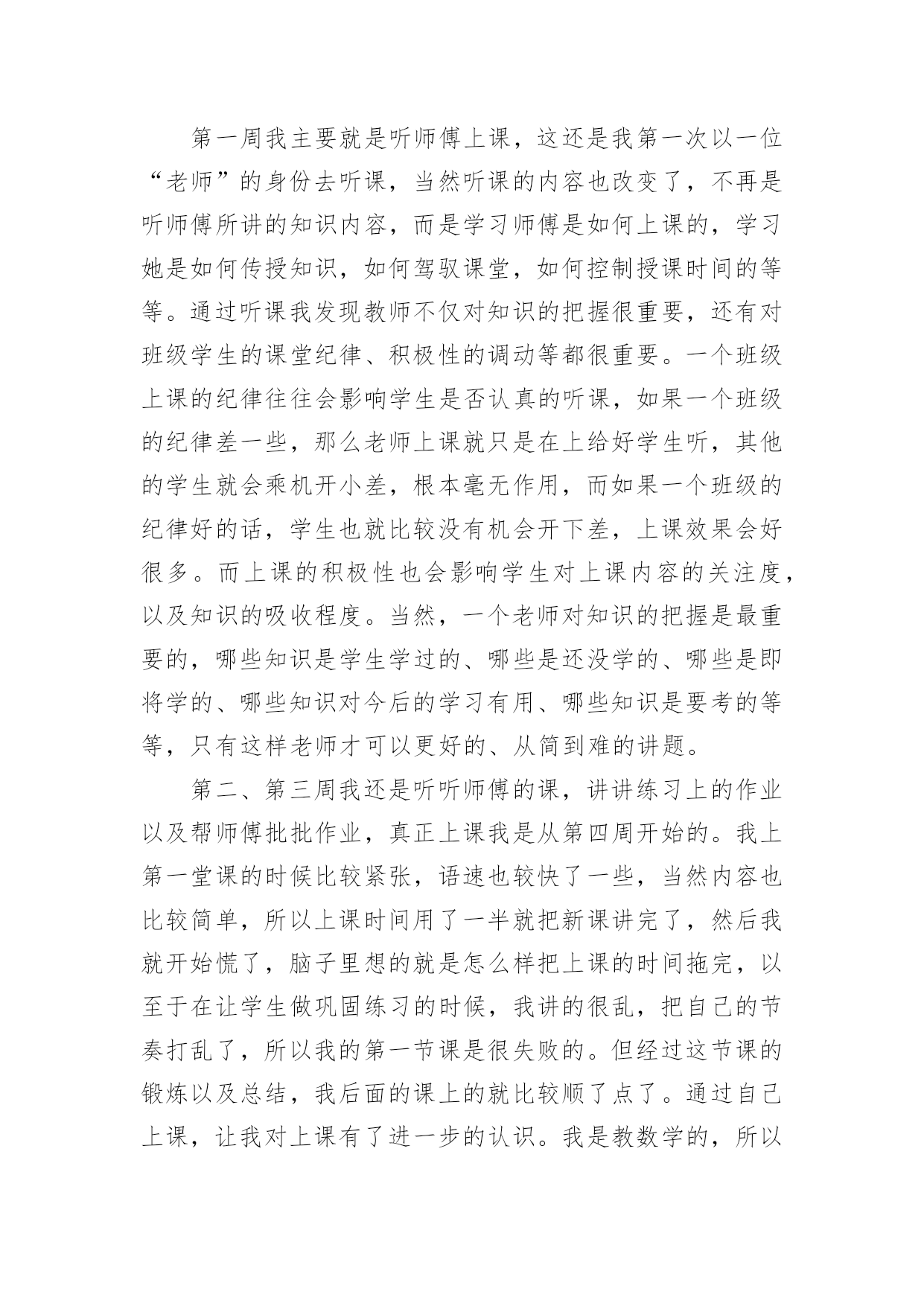 第一周我主要就是听师傅上课，这还是我第一次以一位“老师”的身份去听课，当然听课的内容也改变了，不再是听师傅所讲的知识内容，而是学习师傅是如何上课的，学习她是如何传授知识，如何驾驭课堂，如何控制授课时间的等等。通过听课我发现教师不仅对知识的把握很重要，还有对班级学生的课堂纪律、积极性的调动等都很重要。一个班级上课的纪律往往会影响学生是否认真的听课，如果一个班级的纪律差一些，那么老师上课就只是在上给好学生听，其他的学生就会乘机开小差，根本毫无作用，而如果一个班级的纪律好的话，学生也就比较没有机会开下差，上课效果会好很多。而上课的积极性也会影响学生对上课内容的关注度，以及知识的吸收程度。当然，一个老师对知识的把握是最重要的，哪些知识是学生学过的、哪些是还没学的、哪些是即将学的、哪些知识对今后的学习有用、哪些知识是要考的等等，只有这样老师才可以更好的、从简到难的讲题。

第二、第三周我还是听听师傅的课，讲讲练习上的作业以及帮师傅批批作业，真正上课我是从第四周开始的。我上第一堂课的时候比较紧张，语速也较快了一些，当然内容也比较简单，所以上课时间用了一半就把新课讲完了，然后我就开始慌了，脑子里想的就是怎么样把上课的时间拖完，以至于在让学生做巩固练习的时候，我讲的很乱，把自己的节奏打乱了，所以我的第一节课是很失败的。但经过这节课的锻炼以及总结，我后面的课上的就比较顺了点了。通过自己上课，让我对上课有了进一步的认识。我是教数学的，所以